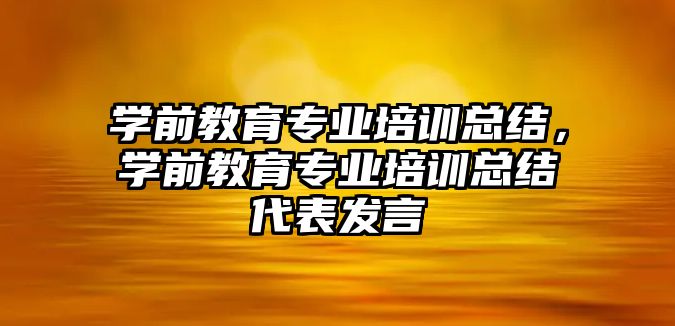 学前教育专业培训总结，学前教育专业培训总结代表发言